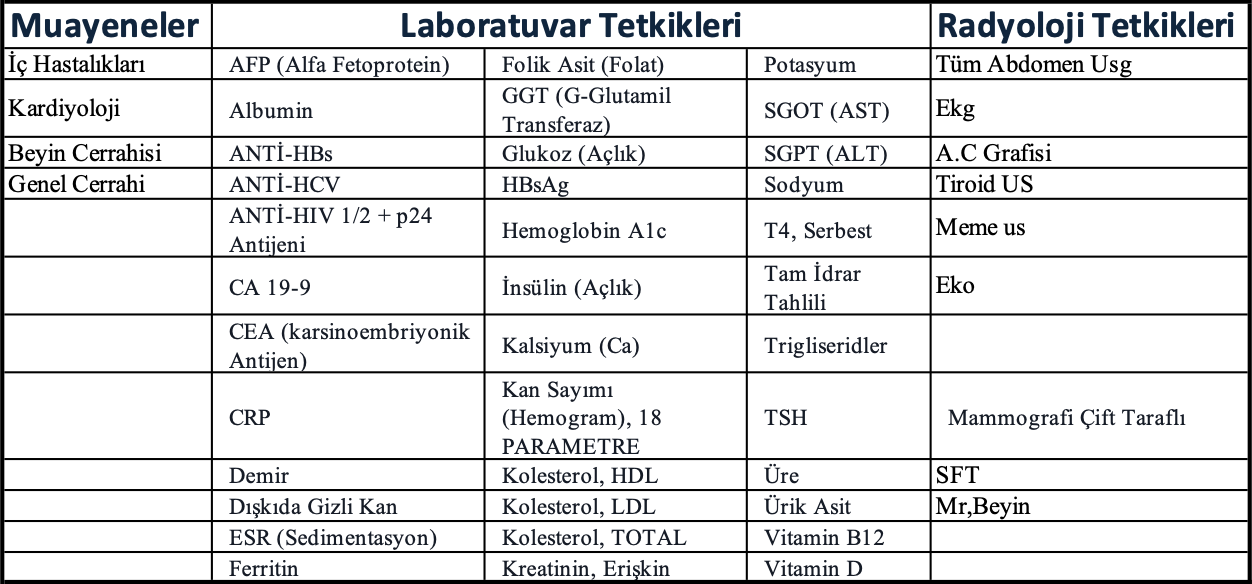 | Muayeneler | Laboratuvar Tetkikleri | | | Radyoloji Tetkikleri |
|---|---|---|---|---|
| İç Hastalıkları | AFP (Alfa Fetoprotein) | Folik Asit (Folat) | Potasyum | Tüm Abdomen Usg |
| Kardiyoloji | Albumin | GGT (G-Glutamil Transferaz) | SGOT (AST) | Ekg |
| Beyin Cerrahisi | ANTİ-HBs | Glukoz (Açlık) | SGPT (ALT) | A.C Grafisi |
| Genel Cerrahi | ANTİ-HCV | HBsAg | Sodyum | Tiroid US |
| | ANTİ-HIV 1/2 + p24 Antijeni | Hemoglobin A1c | T4, Serbest | Meme us |
| | CA 19-9 | İnsülin (Açlık) | Tam İdrar Tahlili | Eko |
| | CEA (karsinoembriyonik Antijen) | Kalsiyum (Ca) | Trigliseridler | |
| | CRP | Kan Sayımı (Hemogram), 18 PARAMETRE | TSH | Mammografi Çift Taraflı |
| | Demir | Kolesterol, HDL | Üre | SFT |
| | Dışkıda Gizli Kan | Kolesterol, LDL | Ürik Asit | Mr,Beyin |
| | ESR (Sedimentasyon) | Kolesterol, TOTAL | Vitamin B12 | |
| | Ferritin | Kreatinin, Erişkin | Vitamin D | |